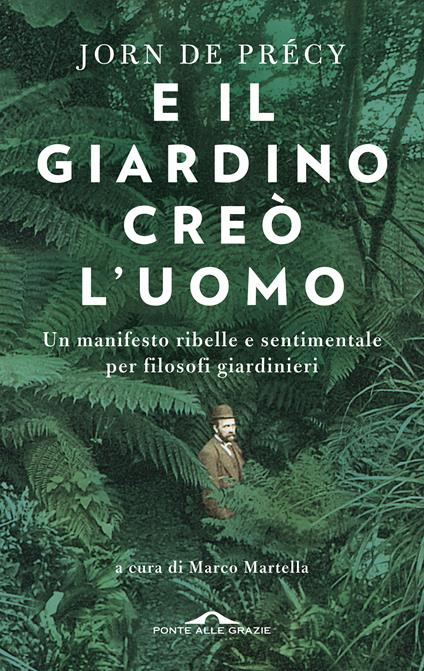 JORN DE PRÉCY

E IL GIARDINO CREÒ L'UOMO

Un manifesto ribelle e sentimentale per filosofi giardinieri

a cura di Marco Martella

PONTE ALLE GRAZIE